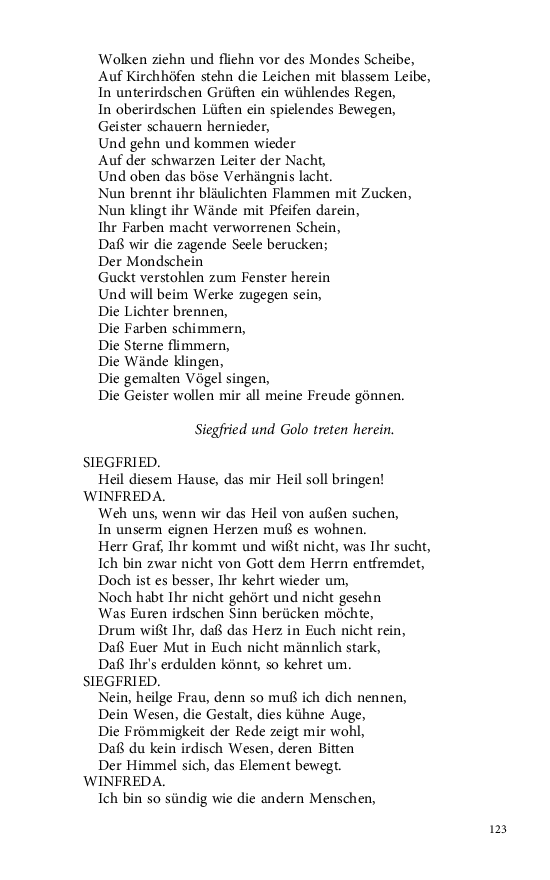 Wolken ziehn und fliehn vor des Mondes Scheibe,
Auf Kirchhöfen stehn die Leichen mit blassem Leibe,
In unterirdschen Grüften ein wühlendes Regen,
In oberirdschen Lüften ein spielendes Bewegen,
Geister schauern hernieder,
Und gehn und kommen wieder
Auf der schwarzen Leiter der Nacht,
Und oben das böse Verhängnis lacht.
Nun brennt ihr bläulichten Flammen mit Zucken,
Nun klingt ihr Wände mit Pfeifen darein,
Ihr Farben macht verworrenen Schein,
Daß wir die zagende Seele berucken;
Der Mondschein
Guckt verstohlen zum Fenster herein
Und will beim Werke zugegen sein,
Die Lichter brennen,
Die Farben schimmern,
Die Sterne flimmern,
Die Wände klingen,
Die gemalten Vögel singen,
Die Geister wollen mir all meine Freude gönnen.

Siegfried und Golo treten herein.

SIEGFRIED.
Heil diesem Hause, das mir Heil soll bringen!
WINFREDA.
Weh uns, wenn wir das Heil von außen suchen,
In unserm eignen Herzen muß es wohnen.
Herr Graf, Ihr kommt und wißt nicht, was Ihr sucht,
Ich bin zwar nicht von Gott dem Herrn entfremdet,
Doch ist es besser, Ihr kehrt wieder um,
Noch habt Ihr nicht gehört und nicht gesehn
Was Euren irdschen Sinn berücken möchte,
Drum wißt Ihr, daß das Herz in Euch nicht rein,
Daß Euer Mut in Euch nicht männlich stark,
Daß Ihr's erdulden könnt, so kehret um.
SIEGFRIED.
Nein, heilge Frau, denn so muß ich dich nennen,
Dein Wesen, die Gestalt, dies kühne Auge,
Die Frömmigkeit der Rede zeigt mir wohl,
Daß du kein irdisch Wesen, deren Bitten
Der Himmel sich, das Element bewegt.
WINFREDA.
Ich bin so sündig wie die andern Menschen,

123